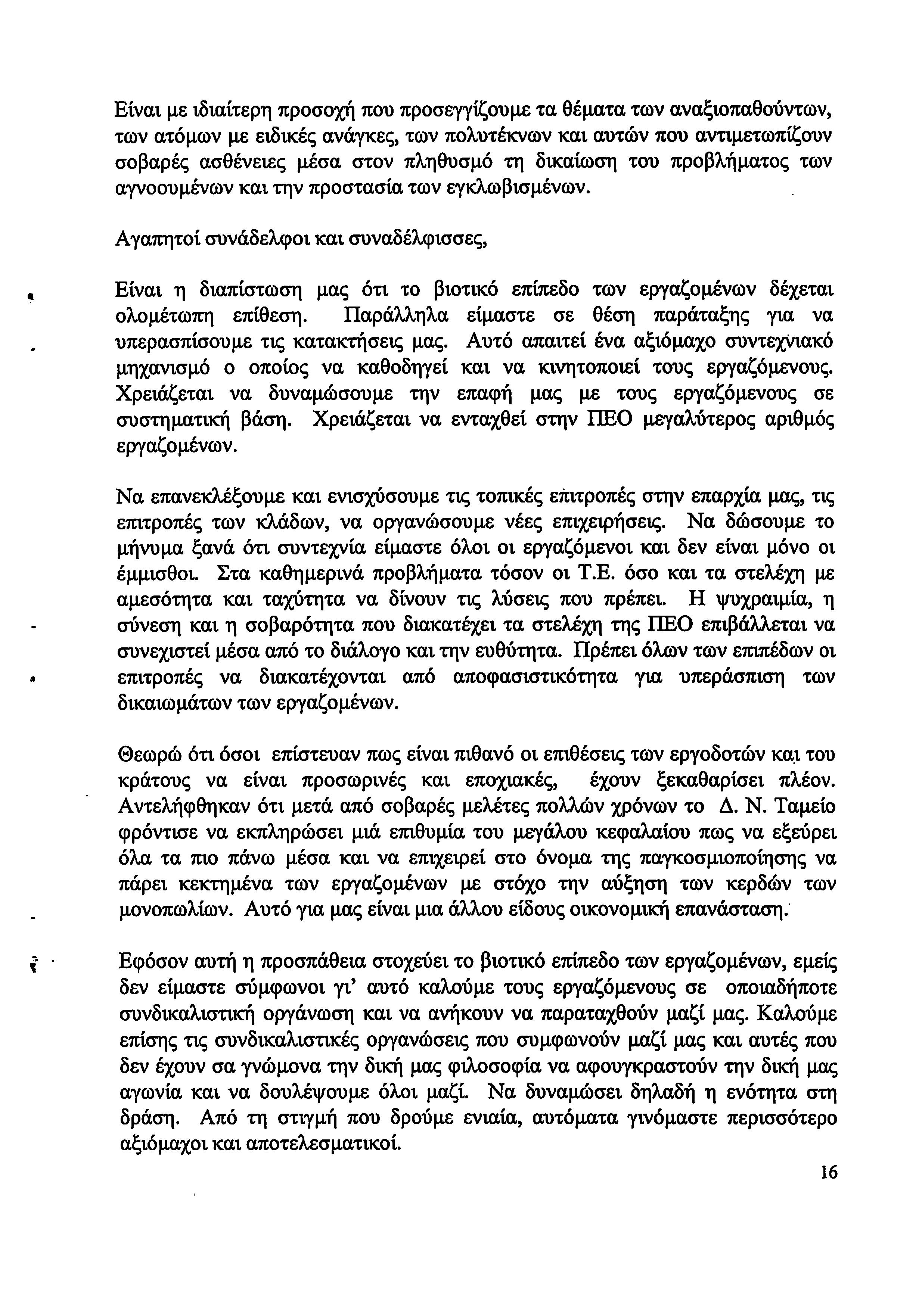 Είναι με ιδιαίτερη προσοχή που προσεγγίζουμε τα θέματα των αναξιοπαθούντων, των ατόμων με ειδικές ανάγκες, των πολυτέκνων και αυτών που αντιμετωπίζουν σοβαρές ασθένειες μέσα στον πληθυσμό τη δικαίωση του προβλήματος των αγνοουμένων και την προστασία των εγκλωβισμένων.

Αγαπητοί συνάδελφοι και συναδέλφισσες,

Είναι η διαπίστωση μας ότι το βιοτικό επίπεδο των εργαζομένων δέχεται ολομέτωπη επίθεση. Παράλληλα είμαστε σε θέση παράταξης για να υπερασπίσουμε τις κατακτήσεις μας. Αυτό απαιτεί ένα αξιόμαχο συντεχνιακό μηχανισμό ο οποίος να καθοδηγεί και να κινητοποιεί τους εργαζόμενους. Χρειάζεται να δυναμώσουμε την επαφή μας με τους εργαζόμενους σε συστηματική βάση. Χρειάζεται να ενταχθεί στην ΠΕΟ μεγαλύτερος αριθμός εργαζομένων.

Να επανεκλέξουμε και ενισχύσουμε τις τοπικές επιτροπές στην επαρχία μας, τις επιτροπές των κλάδων, να οργανώσουμε νέες επιχειρήσεις. Να δώσουμε το μήνυμα ξανά ότι συντεχνία είμαστε όλοι οι εργαζόμενοι και δεν είναι μόνο οι έμμισθοι. Στα καθημερινά προβλήματα τόσον οι Τ.Ε. όσο και τα στελέχη με αμεσότητα και ταχύτητα να δίνουν τις λύσεις που πρέπει. Η ψυχραιμία, η σύνεση και η σοβαρότητα που διακατέχει τα στελέχη της ΠΕΟ επιβάλλεται να συνεχιστεί μέσα από το διάλογο και την ευθύτητα. Πρέπει όλων των επιπέδων οι επιτροπές να διακατέχονται από αποφασιστικότητα για υπεράσπιση των δικαιωμάτων των εργαζομένων.

Θεωρώ ότι όσοι επίστευαν πως είναι πιθανό οι επιθέσεις των εργοδοτών και του κράτους να είναι προσωρινές και εποχιακές, έχουν ξεκαθαρίσει πλέον. Αντελήφθηκαν ότι μετά από σοβαρές μελέτες πολλών χρόνων το Δ. Ν. Ταμείο φρόντισε να εκπληρώσει μιά επιθυμία του μεγάλου κεφαλαίου πως να εξεύρει όλα τα πιο πάνω μέσα και να επιχειρεί στο όνομα της παγκοσμιοποίησης να πάρει κεκτημένα των εργαζομένων με στόχο την αύξηση των κερδών των μονοπωλίων. Αυτό για μας είναι μια άλλου είδους οικονομική επανάσταση.

Εφόσον αυτή η προσπάθεια στοχεύει το βιοτικό επίπεδο των εργαζομένων, εμείς δεν είμαστε σύμφωνοι γι' αυτό καλούμε τους εργαζόμενους σε οποιαδήποτε συνδικαλιστική οργάνωση και να ανήκουν να παραταχθούν μαζί μας. Καλούμε επίσης τις συνδικαλιστικές οργανώσεις που συμφωνούν μαζί μας και αυτές που δεν έχουν σα γνώμονα την δική μας φιλοσοφία να αφουγκραστούν την δική μας αγωνία και να δουλέψουμε όλοι μαζί. Να δυναμώσει δηλαδή η ενότητα στη δράση. Από τη στιγμή που δρούμε ενιαία, αυτόματα γινόμαστε περισσότερο αξιόμαχοι και αποτελεσματικοί.

16